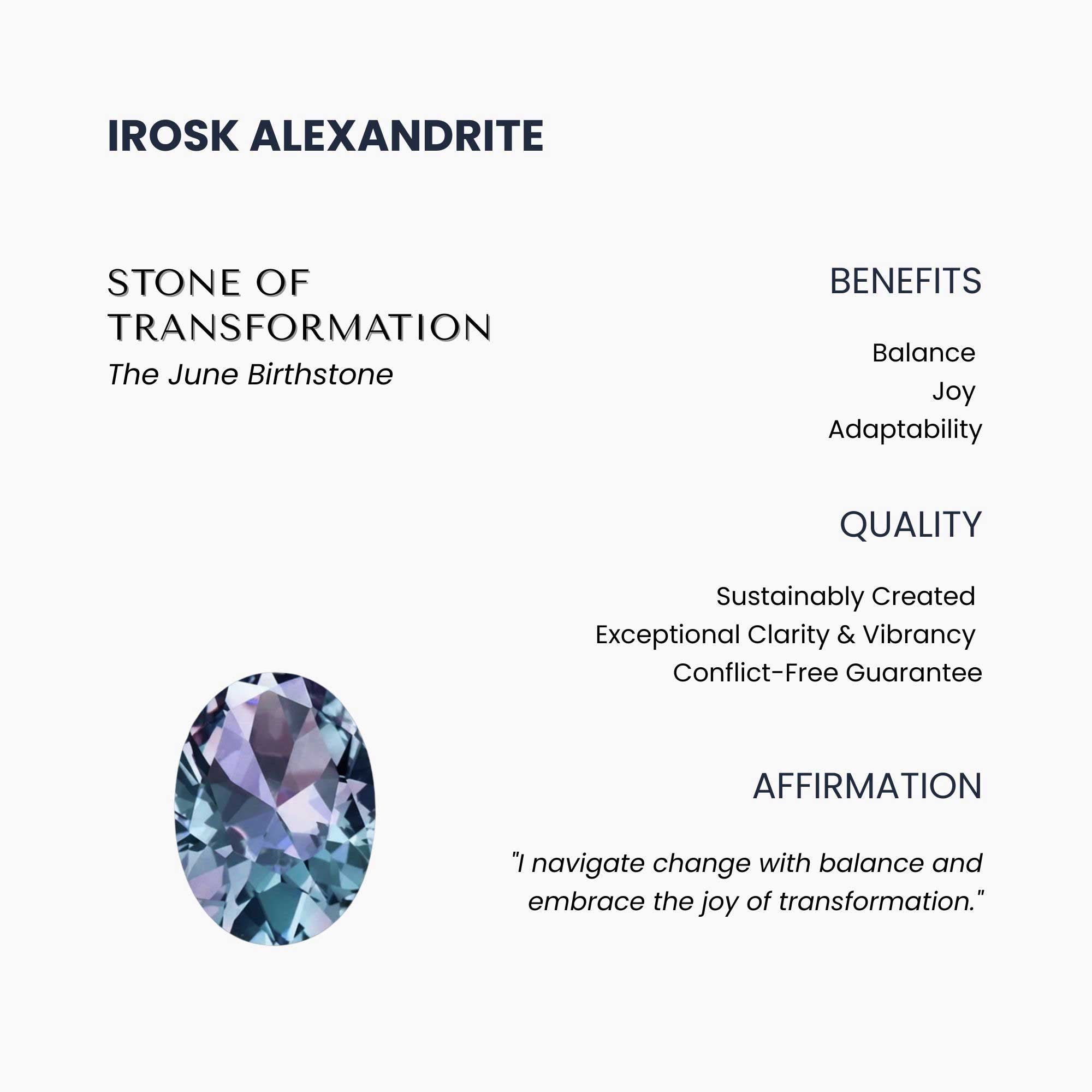 IROSK ALEXANDRITE

STONE OF TRANSFORMATION
The June Birthstone

BENEFITS

Balance
Joy
Adaptability

QUALITY

Sustainably Created
Exceptional Clarity & Vibrancy
Conflict-Free Guarantee

AFFIRMATION

"I navigate change with balance and embrace the joy of transformation."